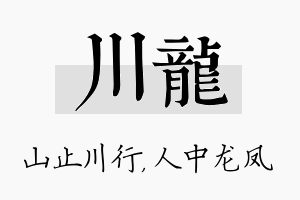 川龍

山止川行，人中龙凤